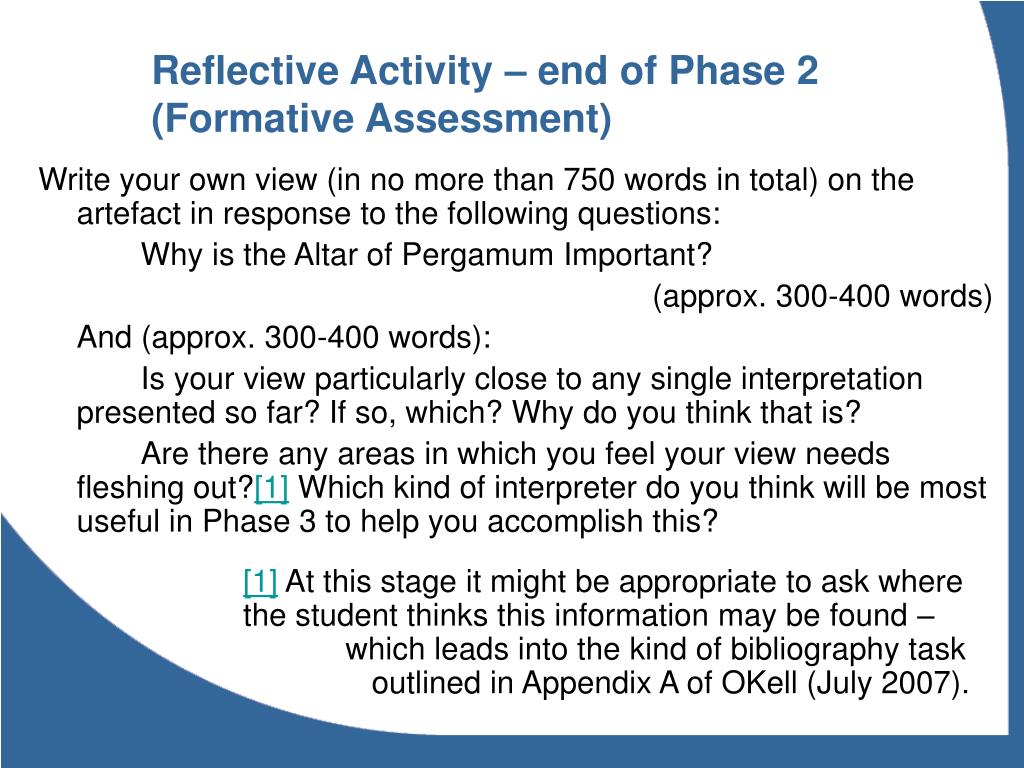 Reflective Activity – end of Phase 2 (Formative Assessment)

Write your own view (in no more than 750 words in total) on the artefact in response to the following questions:

Why is the Altar of Pergamum Important?

(approx. 300-400 words)

And (approx. 300-400 words):

Is your view particularly close to any single interpretation presented so far? If so, which? Why do you think that is?

Are there any areas in which you feel your view needs fleshing out?[1] Which kind of interpreter do you think will be most useful in Phase 3 to help you accomplish this?

[1] At this stage it might be appropriate to ask where the student thinks this information may be found – which leads into the kind of bibliography task outlined in Appendix A of OKell (July 2007).